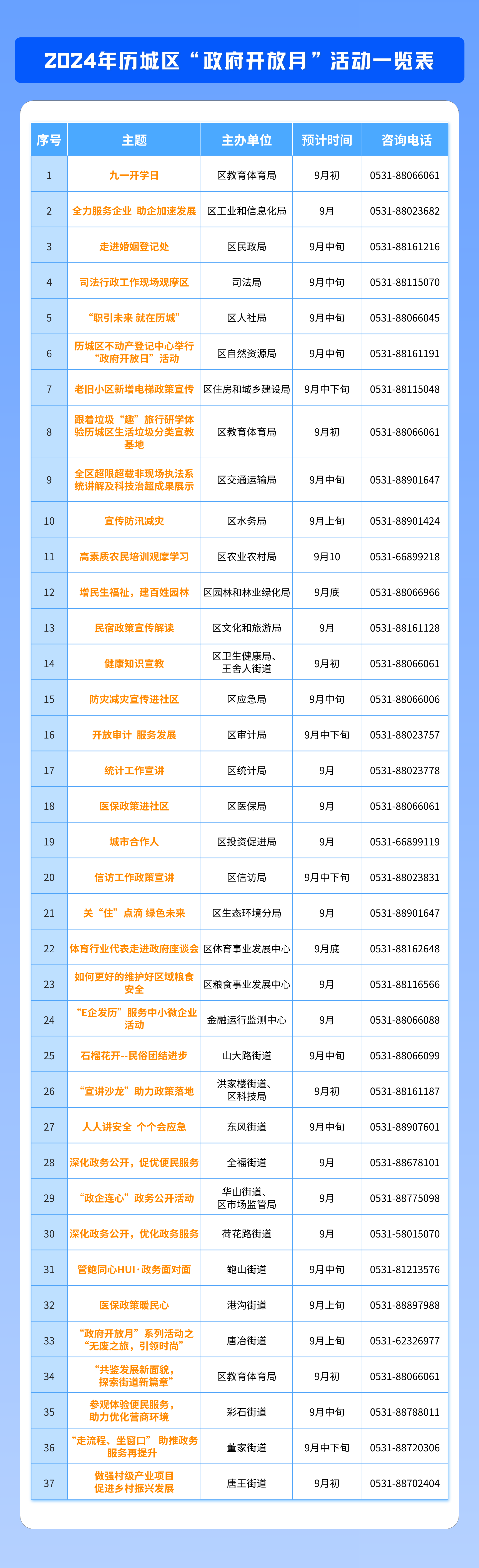 2024年历城区“政府开放月”活动一览表

| 序号 | 主题 | 主办单位 | 预计时间 | 咨询电话 |
|---|---|---|---|---|
| 1 | 九一开学日 | 区教育体育局 | 9月初 | 0531-88066061 |
| 2 | 全力服务企业 助企加速发展 | 区工业和信息化局 | 9月 | 0531-88023682 |
| 3 | 走进婚姻登记处 | 区民政局 | 9月中旬 | 0531-88161216 |
| 4 | 司法行政工作现场观摩区 | 司法局 | 9月中旬 | 0531-88115070 |
| 5 | “职引未来 就在历城” | 区人社局 | 9月中旬 | 0531-88066045 |
| 6 | 历城区不动产登记中心举行“政府开放日”活动 | 区自然资源局 | 9月中旬 | 0531-88161191 |
| 7 | 老旧小区新增电梯政策宣传 | 区住房和城乡建设局 | 9月中下旬 | 0531-88115048 |
| 8 | 跟着垃圾“趣”旅行研学体验历城区生活垃圾分类宣教基地 | 区教育体育局 | 9月初 | 0531-88066061 |
| 9 | 全区超限超载非现场执法系统讲解及科技治超成果展示 | 区交通运输局 | 9月中旬 | 0531-88901647 |
| 10 | 宣传防汛减灾 | 区水务局 | 9月上旬 | 0531-88901424 |
| 11 | 高素质农民培训观摩学习 | 区农业农村局 | 9月10 | 0531-66899218 |
| 12 | 增民生福祉，建百姓园林 | 区园林和林业绿化局 | 9月底 | 0531-88066966 |
| 13 | 民宿政策宣传解读 | 区文化和旅游局 | 9月 | 0531-88161128 |
| 14 | 健康知识宣教 | 区卫生健康局、王舍人街道 | 9月初 | 0531-88066061 |
| 15 | 防灾减灾宣传进社区 | 区应急局 | 9月中旬 | 0531-88066006 |
| 16 | 开放审计 服务发展 | 区审计局 | 9月中下旬 | 0531-88023757 |
| 17 | 统计工作宣讲 | 区统计局 | 9月 | 0531-88023778 |
| 18 | 医保政策进社区 | 区医保局 | 9月 | 0531-88066061 |
| 19 | 城市合作人 | 区投资促进局 | 9月 | 0531-66899119 |
| 20 | 信访工作政策宣讲 | 区信访局 | 9月中下旬 | 0531-88023831 |
| 21 | 关“住”点滴 绿色未来 | 区生态环境分局 | 9月 | 0531-88901647 |
| 22 | 体育行业代表走进政府座谈会 | 区体育事业发展中心 | 9月底 | 0531-88162648 |
| 23 | 如何更好的维护好区域粮食安全 | 区粮食事业发展中心 | 9月 | 0531-88116566 |
| 24 | “E企发历”服务中小微企业活动 | 金融运行监测中心 | 9月 | 0531-88066088 |
| 25 | 石榴花开--民俗团结进步 | 山大路街道 | 9月中旬 | 0531-88066099 |
| 26 | “宣讲沙龙”助力政策落地 | 洪家楼街道、区科技局 | 9月初 | 0531-88161187 |
| 27 | 人人讲安全 个个会应急 | 东风街道 | 9月中旬 | 0531-88907601 |
| 28 | 深化政务公开，促优便民服务 | 全福街道 | 9月 | 0531-88678101 |
| 29 | “政企连心”政务公开活动 | 华山街道、区市场监管局 | 9月 | 0531-88775098 |
| 30 | 深化政务公开，优化政务服务 | 荷花路街道 | 9月 | 0531-58015070 |
| 31 | 管鲍同心HUI·政务面对面 | 鲍山街道 | 9月中旬 | 0531-81213576 |
| 32 | 医保政策暖民心 | 港沟街道 | 9月上旬 | 0531-88897988 |
| 33 | “政府开放月”系列活动之“无废之旅，引领时尚” | 唐冶街道 | 9月上旬 | 0531-62326977 |
| 34 | “共鉴发展新面貌，探索街道新篇章” | 区教育体育局 | 9月初 | 0531-88066061 |
| 35 | 参观体验便民服务，助力优化营商环境 | 彩石街道 | 9月中旬 | 0531-88788011 |
| 36 | “走流程、坐窗口” 助推政务服务再提升 | 董家街道 | 9月中下旬 | 0531-88720306 |
| 37 | 做强村级产业项目 促进乡村振兴发展 | 唐王街道 | 9月初 | 0531-88702404 |